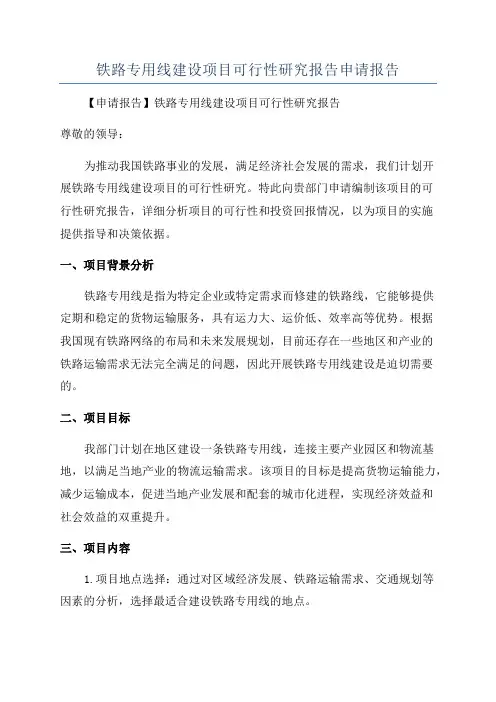 铁路专用线建设项目可行性研究报告申请报告

【申请报告】铁路专用线建设项目可行性研究报告

尊敬的领导：

为推动我国铁路事业的发展，满足经济社会发展的需求，我们计划开展铁路专用线建设项目的可行性研究。特此向贵部门申请编制该项目的可行性研究报告，详细分析项目的可行性和投资回报情况，以为项目的实施提供指导和决策依据。

一、项目背景分析

铁路专用线是指为特定企业或特定需求而修建的铁路线，它能够提供定期和稳定的货物运输服务，具有运力大、运价低、效率高等优势。根据我国现有铁路网络的布局和未来发展规划，目前还存在一些地区和产业的铁路运输需求无法完全满足的问题，因此开展铁路专用线建设是迫切需要的。

二、项目目标

我部门计划在地区建设一条铁路专用线，连接主要产业园区和物流基地，以满足当地产业的物流运输需求。该项目的目标是提高货物运输能力，减少运输成本，促进当地产业发展和配套的城市化进程，实现经济效益和社会效益的双重提升。

三、项目内容

1.项目地点选择：通过对区域经济发展、铁路运输需求、交通规划等因素的分析，选择最适合建设铁路专用线的地点。